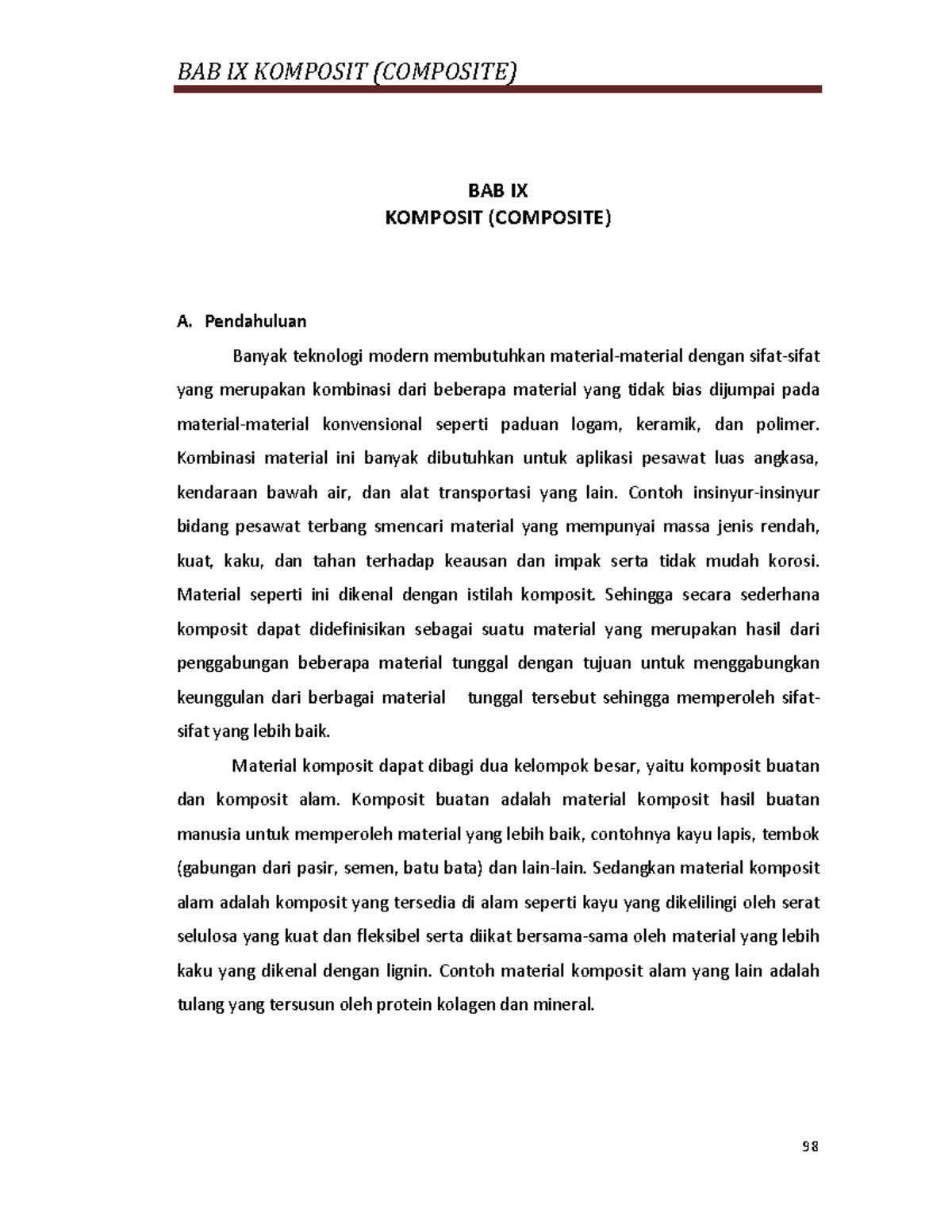 BAB IX KOMPOSIT (COMPOSITE)

BAB IX
KOMPOSIT (COMPOSITE)

A. Pendahuluan

Banyak teknologi modern membutuhkan material-material dengan sifat-sifat yang merupakan kombinasi dari beberapa material yang tidak bias dijumpai pada material-material konvensional seperti paduan logam, keramik, dan polimer. Kombinasi material ini banyak dibutuhkan untuk aplikasi pesawat luas angkasa, kendaraan bawah air, dan alat transportasi yang lain. Contoh insinyur-insinyur bidang pesawat terbang smencari material yang mempunyai massa jenis rendah, kuat, kaku, dan tahan terhadap keausan dan impak serta tidak mudah korosi. Material seperti ini dikenal dengan istilah komposit. Sehingga secara sederhana komposit dapat didefinisikan sebagai suatu material yang merupakan hasil dari penggabungan beberapa material tunggal dengan tujuan untuk menggabungkan keunggulan dari berbagai material tunggal tersebut sehingga memperoleh sifat-sifat yang lebih baik.

Material komposit dapat dibagi dua kelompok besar, yaitu komposit buatan dan komposit alam. Komposit buatan adalah material komposit hasil buatan manusia untuk memperoleh material yang lebih baik, contohnya kayu lapis, tembok (gabungan dari pasir, semen, batu bata) dan lain-lain. Sedangkan material komposit alam adalah komposit yang tersedia di alam seperti kayu yang dikelilingi oleh serat selulosa yang kuat dan fleksibel serta diikat bersama-sama oleh material yang lebih kaku yang dikenal dengan lignin. Contoh material komposit alam yang lain adalah tulang yang tersusun oleh protein kolagen dan mineral.

98